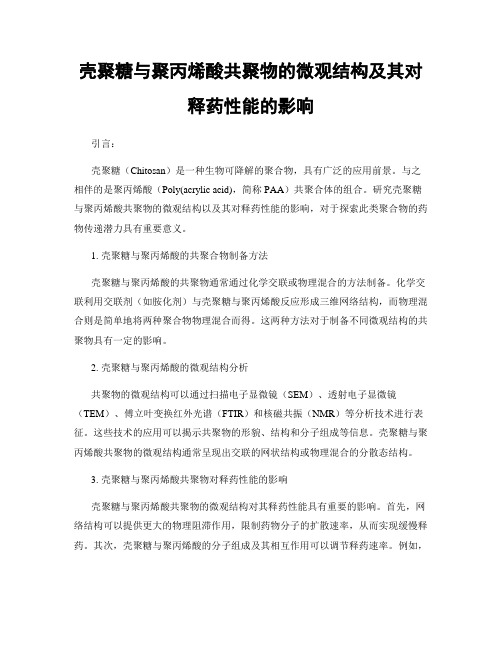 壳聚糖与聚丙烯酸共聚物的微观结构及其对释药性能的影响

引言：

壳聚糖（Chitosan）是一种生物可降解的聚合物，具有广泛的应用前景。与之相伴的是聚丙烯酸（Poly(acrylic acid)，简称 PAA）共聚合体的组合。研究壳聚糖与聚丙烯酸共聚物的微观结构以及其对释药性能的影响，对于探索此类聚合物的药物传递潜力具有重要意义。

1. 壳聚糖与聚丙烯酸的共聚合物制备方法

壳聚糖与聚丙烯酸的共聚物通常通过化学交联或物理混合的方法制备。化学交联利用交联剂（如胺化剂）与壳聚糖与聚丙烯酸反应形成三维网络结构，而物理混合则是简单地将两种聚合物物理混合而得。这两种方法对于制备不同微观结构的共聚物具有一定的影响。

2. 壳聚糖与聚丙烯酸的微观结构分析

共聚物的微观结构可以通过扫描电子显微镜（SEM）、透射电子显微镜（TEM）、傅立叶变换红外光谱（FTIR）和核磁共振（NMR）等分析技术进行表征。这些技术的应用可以揭示共聚物的形貌、结构和分子组成等信息。壳聚糖与聚丙烯酸共聚物的微观结构通常呈现出交联的网状结构或物理混合的分散态结构。

3. 壳聚糖与聚丙烯酸共聚物对释药性能的影响

壳聚糖与聚丙烯酸共聚物的微观结构对其释药性能具有重要的影响。首先，网络结构可以提供更大的物理阻滞作用，限制药物分子的扩散速率，从而实现缓慢释药。其次，壳聚糖与聚丙烯酸的分子组成及其相互作用可以调节释药速率。例如，